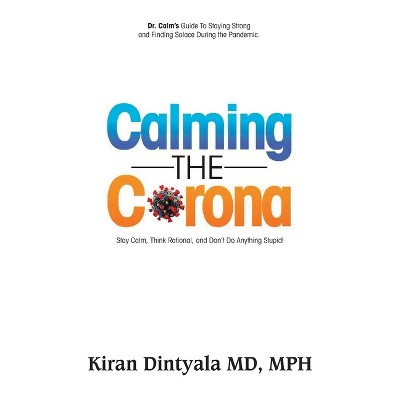 Dr. Calm's Guide To Staying Strong and Finding Solace During the Pandemic.

Calming
THE
Corona

Stay Calm, Think Rational, and Don't Do Anything Stupid!

Kiran Dintyala MD, MPH